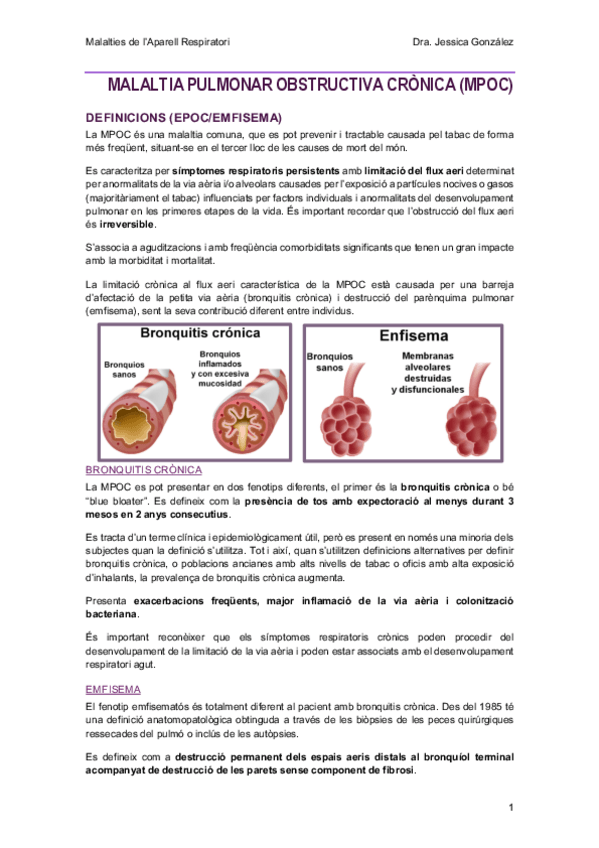 Malalties de l'Aparell Respiratori

Dra. Jessica González

MALALTIA PULMONAR OBSTRUCTIVA CRÒNICA (MPOC)

DEFINICIONS (EPOC/EMFISEMA)

La MPOC és una malaltia comuna, que es pot prevenir i tractable causada pel tabac de forma més freqüent, situant-se en el tercer lloc de les causes de mort del món.

Es caracteritza per símptomes respiratoris persistents amb limitació del flux aeri determinat per anormalitats de la via aèria i/o alveolars causades per l'exposició a partícules nocives o gasos (majoritàriament el tabac) influenciats per factors individuals i anormalitats del desenvolupament pulmonar en les primeres etapes de la vida. És important recordar que l'obstrucció del flux aeri és irreversible.

S'associa a aguditzacions i amb freqüència comorbiditats significants que tenen un gran impacte amb la morbiditat i mortalitat.

La limitació crònica al flux aeri característica de la MPOC està causada per una barreja d'afectació de la petita via aèria (bronquitis crònica) i destrucció del parènquima pulmonar (emfisema), sent la seva contribució diferent entre individus.

Bronquitis crónica

Bronquios sanos

Bronquios inflamados y con excesiva mucosidad

Enfisema

Bronquios sanos

Membranas alveolares destruidas y disfuncionales

BRONQUITIS CRÒNICA

La MPOC es pot presentar en dos fenotips diferents, el primer és la bronquitis crònica o bé "blue bloater". Es defineix com la presència de tos amb expectoració al menys durant 3 mesos en 2 anys consecutius.

Es tracta d'un terme clínica i epidemiològicament útil, però es present en només una minoria dels subjectes quan la definició s'utilitza. Tot i així, quan s'utilitzen definicions alternatives per definir bronquitis crònica, o poblacions ancianes amb alts nivells de tabac o oficis amb alta exposició d'inhalants, la prevalença de bronquitis crònica augmenta.

Presenta exacerbacions freqüents, major inflamació de la via aèria i colonització bacteriana.

És important reconèixer que els símptomes respiratoris crònics poden procedir del desenvolupament de la limitació de la via aèria i poden estar associats amb el desenvolupament respiratori agut.

EMFISEMA

El fenotip emfisematós és totalment diferent al pacient amb bronquitis crònica. Des del 1985 té una definició anatomopatològica obtinguda a través de les biòpsies de les peces quirúrgiques ressecades del pulmó o inclús de les autòpsies.

Es defineix com a destrucció permanent dels espais aeris distals al bronquíol terminal acompanyat de destrucció de les parets sense component de fibrosi.

1